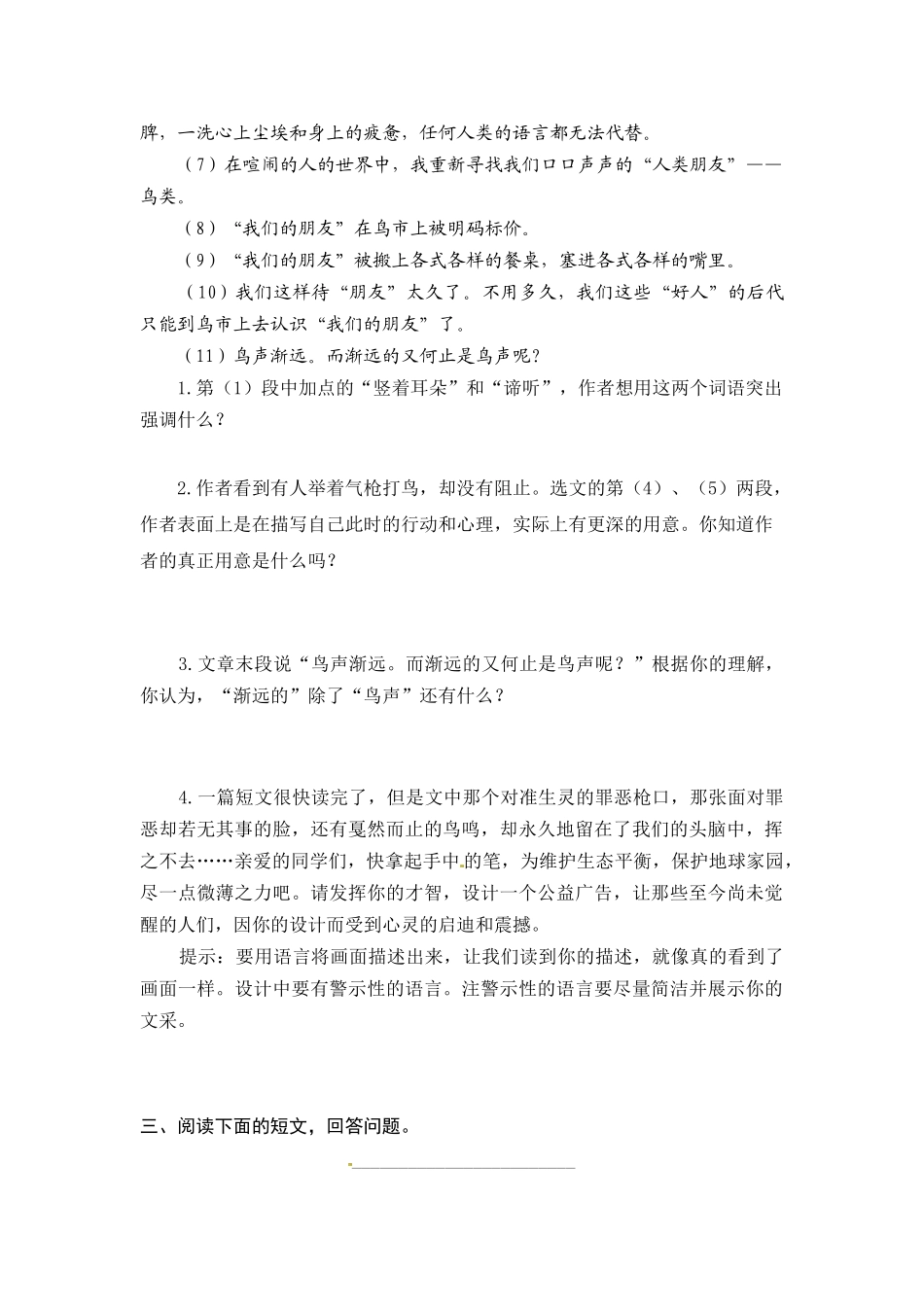 脾，一洗心上尘埃和身上的疲惫，任何人类的语言都无法代替。

（7）在喧闹的人的世界中，我重新寻找我们口口声声的“人类朋友”——鸟类。

（8）“我们的朋友”在鸟市上被明码标价。

（9）“我们的朋友”被搬上各式各样的餐桌，塞进各式各样的嘴里。

（10）我们这样待“朋友”太久了。不用多久，我们这些“好人”的后代只能到鸟市上去认识“我们的朋友”了。

（11）鸟声渐远。而渐远的又何止是鸟声呢？

1.第（1）段中加点的“竖着耳朵”和“谛听”，作者想用这两个词语突出强调什么？

2.作者看到有人举着气枪打鸟，却没有阻止。选文的第（4）、（5）两段，作者表面上是在描写自己此时的行动和心理，实际上有更深的用意。你知道作者的真正用意是什么吗？

3.文章末段说“鸟声渐远。而渐远的又何止是鸟声呢？”根据你的理解，你认为，“渐远的”除了“鸟声”还有什么？

4.一篇短文很快读完了，但是文中那个对准生灵的罪恶枪口，那张面对罪恶却若无其事的脸，还有戛然而止的鸟鸣，却永久地留在了我们的头脑中，挥之不去……亲爱的同学们，快拿起手中的笔，为维护生态平衡，保护地球家园，尽一点微薄之力吧。请发挥你的才智，设计一个公益广告，让那些至今尚未觉醒的人们，因你的设计而受到心灵的启迪和震撼。

提示：要用语言将画面描述出来，让我们读到你的描述，就像真的看到了画面一样。设计中要有警示性的语言。注警示性的语言要尽量简洁并展示你的文采。

三、阅读下面的短文，回答问题。